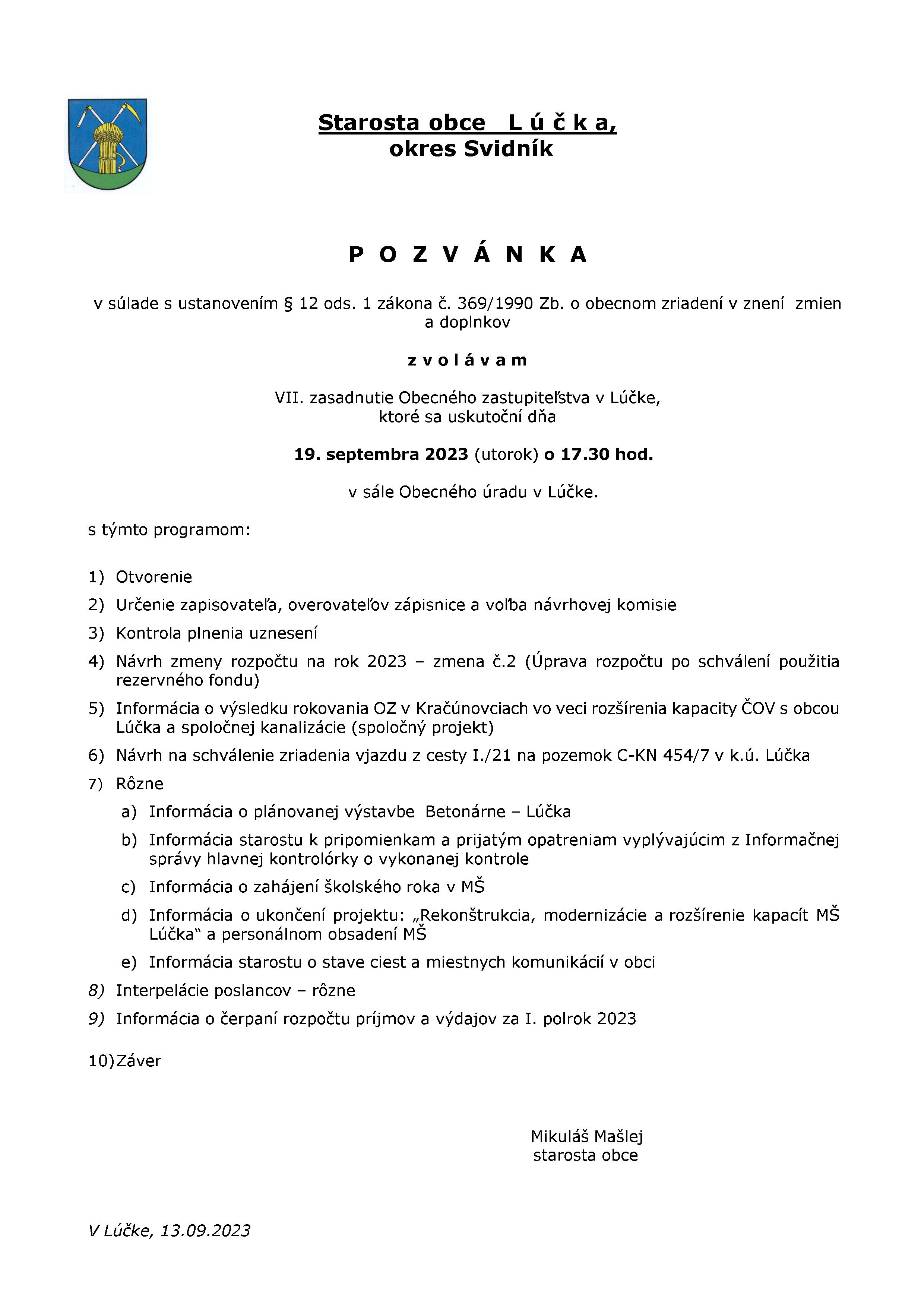 Starosta obce L ú č k a,
okres Svidník

P O Z V Á N K A

v súlade s ustanovením § 12 ods. 1 zákona č. 369/1990 Zb. o obecnom zriadení v znení zmien a doplnkov

z v o l á v a m

VII. zasadnutie Obecného zastupiteľstva v Lúčke, ktoré sa uskutoční dňa

19. septembra 2023 (utorok) o 17.30 hod.

v sále Obecného úradu v Lúčke.

s týmto programom:

1) Otvorenie
2) Určenie zapisovateľa, overovateľov zápisnice a voľba návrhovej komisie
3) Kontrola plnenia uznesení
4) Návrh zmeny rozpočtu na rok 2023 – zmena č.2 (Úprava rozpočtu po schválení použitia rezervného fondu)
5) Informácia o výsledku rokovania OZ v Kračúnovciach vo veci rozšírenia kapacity ČOV s obcou Lúčka a spoločnej kanalizácie (spoločný projekt)
6) Návrh na schválenie zriadenia vjazdu z cesty I./21 na pozemok C-KN 454/7 v k.ú. Lúčka
7) Rôzne
a) Informácia o plánovanej výstavbe Betonárne – Lúčka
b) Informácia starostu k pripomienkam a prijatým opatreniam vyplývajúcim z Informačnej správy hlavnej kontrolórky o vykonanej kontrole
c) Informácia o zahájení školského roka v MŠ
d) Informácia o ukončení projektu: „Rekonštrukcia, modernizácie a rozšírenie kapacít MŠ Lúčka" a personálnom obsadení MŠ
e) Informácia starostu o stave ciest a miestnych komunikácií v obci
8) Interpelácie poslancov – rôzne
9) Informácia o čerpaní rozpočtu príjmov a výdajov za I. polrok 2023

10) Záver

Mikuláš Mašlej
starosta obce

V Lúčke, 13.09.2023